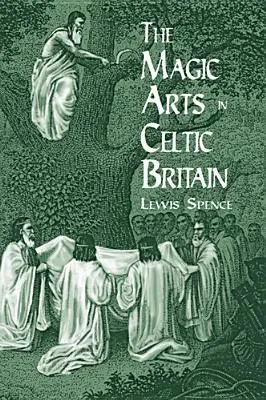 THE MAGIC ARTS IN CELTIC BRITAIN

LEWIS SPENCE